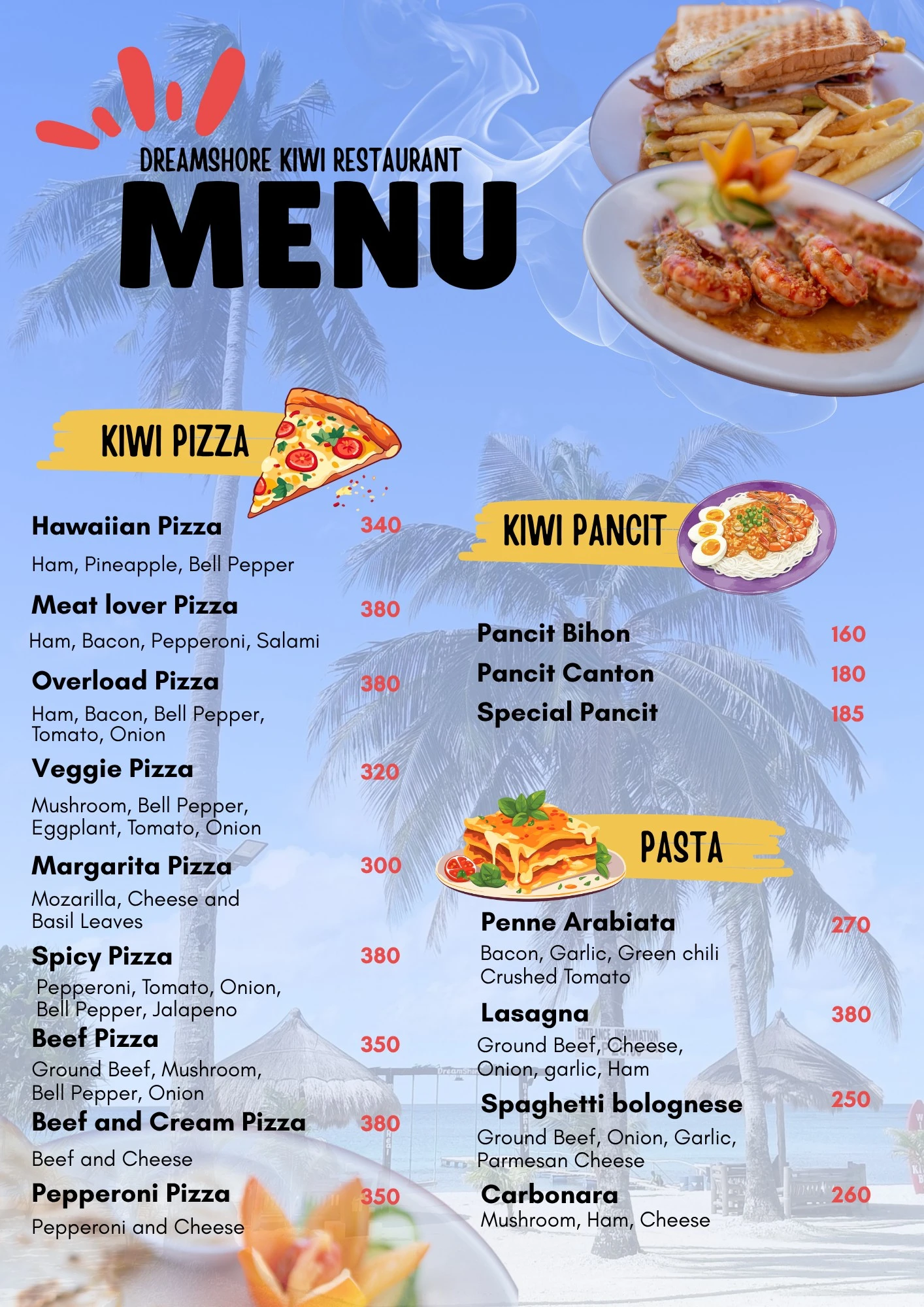 DREAMSHORE KIWI RESTAURANT

MENU

KIWI PIZZA

Hawaiian Pizza
340
Ham, Pineapple, Bell Pepper

Meat lover Pizza
380
Ham, Bacon, Pepperoni, Salami

Overload Pizza
380
Ham, Bacon, Bell Pepper, Tomato, Onion

Veggie Pizza
320
Mushroom, Bell Pepper, Eggplant, Tomato, Onion

Margarita Pizza
300
Mozarilla, Cheese and Basil Leaves

Spicy Pizza
380
Pepperoni, Tomato, Onion, Bell Pepper, Jalapeno

Beef Pizza
350
Ground Beef, Mushroom, Bell Pepper, Onion

Beef and Cream Pizza
380
Beef and Cheese

Pepperoni Pizza
350
Pepperoni and Cheese

KIWI PANCIT

Pancit Bihon
160
Pancit Canton
180
Special Pancit
185

PASTA

Penne Arabiata
270
Bacon, Garlic, Green chili Crushed Tomato

Lasagna
380
Ground Beef, Cheese, Onion, garlic, Ham

Spaghetti bolognese
250
Ground Beef, Onion, Garlic, Parmesan Cheese

Carbonara
260
Mushroom, Ham, Cheese